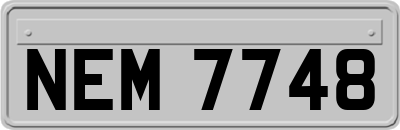 NEM 7748